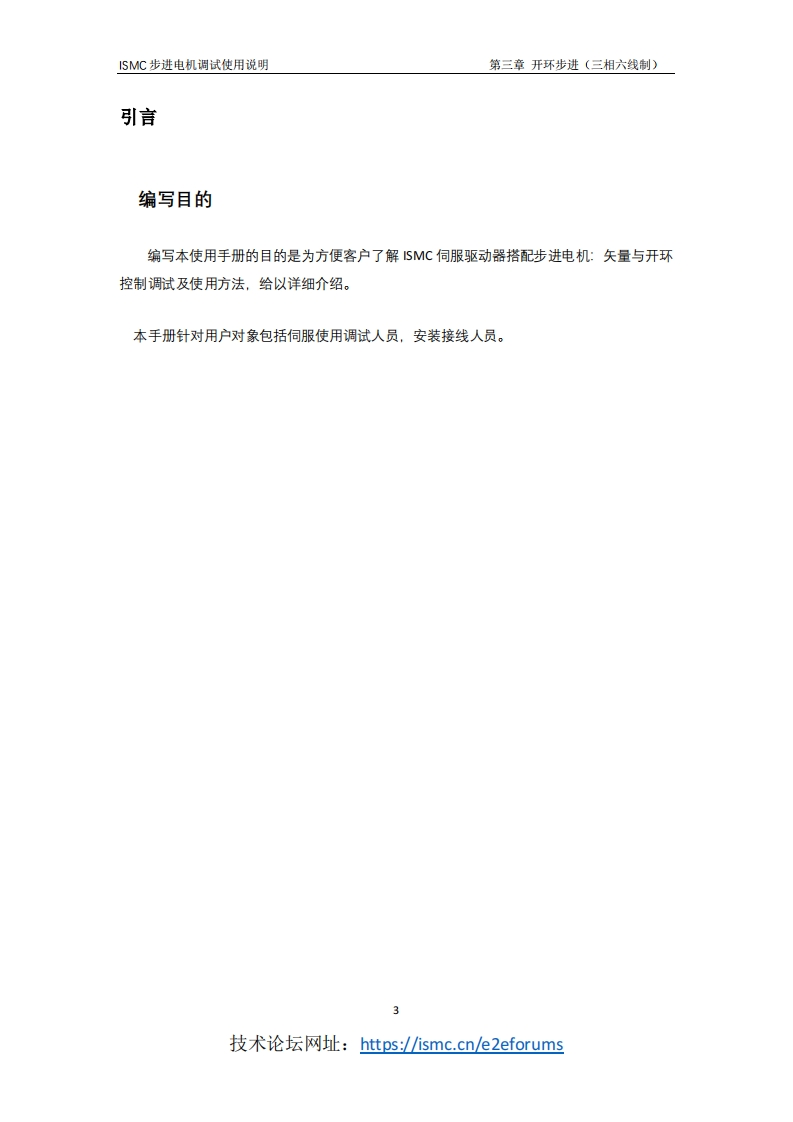 ISMC 步进电机调试使用说明

第三章 开环步进（三相六线制）

引言

编写目的

编写本使用手册的目的是为方便客户了解 ISMC 伺服驱动器搭配步进电机：矢量与开环控制调试及使用方法，给以详细介绍。

本手册针对用户对象包括伺服使用调试人员，安装接线人员。

3

技术论坛网址：https://ismc.cn/e2eforums